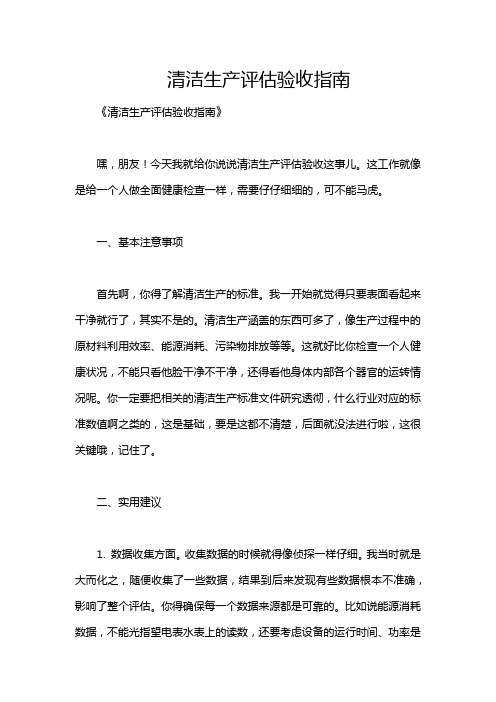 清洁生产评估验收指南

《清洁生产评估验收指南》

嘿，朋友！今天我就给你说说清洁生产评估验收这事儿。这工作就像是给一个人做全面健康检查一样，需要仔仔细细的，可不能马虎。

一、基本注意事项

首先啊，你得了解清洁生产的标准。我一开始就觉得只要表面看起来干净就行了，其实不是的。清洁生产涵盖的东西可多了，像生产过程中的原材料利用效率、能源消耗、污染物排放等等。这就好比你检查一个人健康状况，不能只看他脸干净不干净，还得看他身体内部各个器官的运转情况呢。你一定要把相关的清洁生产标准文件研究透彻，什么行业对应的标准数值啊之类的，这是基础，要是这都不清楚，后面就没法进行啦，这很关键哦，记住了。

二、实用建议

1. 数据收集方面。收集数据的时候就得像侦探一样仔细。我当时就是大而化之，随便收集了一些数据，结果到后来发现有些数据根本不准确，影响了整个评估。你得确保每一个数据来源都是可靠的。比如说能源消耗数据，不能光指望电表水表上的读数，还要考虑设备的运行时间、功率是